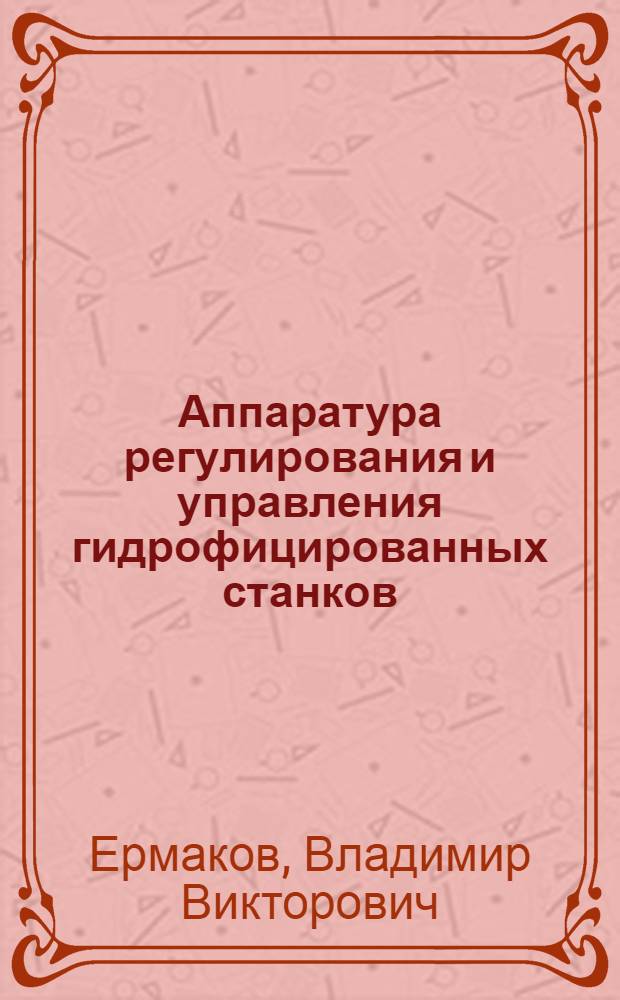 Аппаратура регулирования и управления гидрофицированных станков

Ермаков, Владимир Викторович